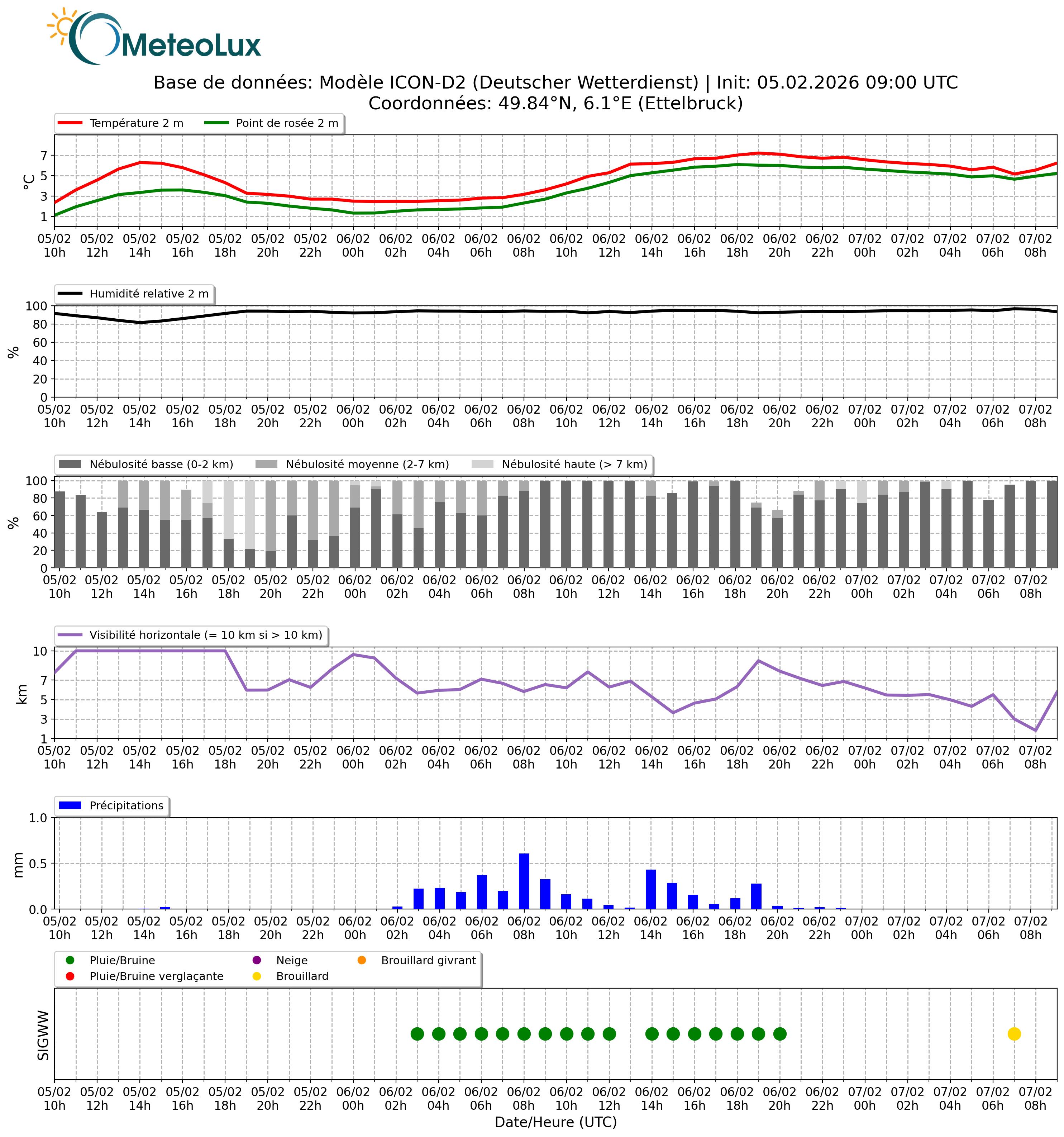 MeteoLux

Base de données: Modèle ICON-D2 (Deutscher Wetterdienst) | Init: 05.02.2026 09:00 UTC
Coordonnées: 49.84°N, 6.1°E (Ettelbruck)

Température 2 m    Point de rosée 2 m

°C
7
5
3
1
05/02 10h 05/02 12h 05/02 14h 05/02 16h 05/02 18h 05/02 20h 05/02 22h 06/02 00h 06/02 02h 06/02 04h 06/02 06h 06/02 08h 06/02 10h 06/02 12h 06/02 14h 06/02 16h 06/02 18h 06/02 20h 06/02 22h 07/02 00h 07/02 02h 07/02 04h 07/02 06h 07/02 08h

Humidité relative 2 m

%
100
80
60
40
20
0
05/02 10h 05/02 12h 05/02 14h 05/02 16h 05/02 18h 05/02 20h 05/02 22h 06/02 00h 06/02 02h 06/02 04h 06/02 06h 06/02 08h 06/02 10h 06/02 12h 06/02 14h 06/02 16h 06/02 18h 06/02 20h 06/02 22h 07/02 00h 07/02 02h 07/02 04h 07/02 06h 07/02 08h

Nébulosité basse (0-2 km)    Nébulosité moyenne (2-7 km)    Nébulosité haute (> 7 km)

%
100
80
60
40
20
0
05/02 10h 05/02 12h 05/02 14h 05/02 16h 05/02 18h 05/02 20h 05/02 22h 06/02 00h 06/02 02h 06/02 04h 06/02 06h 06/02 08h 06/02 10h 06/02 12h 06/02 14h 06/02 16h 06/02 18h 06/02 20h 06/02 22h 07/02 00h 07/02 02h 07/02 04h 07/02 06h 07/02 08h

Visibilité horizontale (= 10 km si > 10 km)

km
10
7
5
3
1
05/02 10h 05/02 12h 05/02 14h 05/02 16h 05/02 18h 05/02 20h 05/02 22h 06/02 00h 06/02 02h 06/02 04h 06/02 06h 06/02 08h 06/02 10h 06/02 12h 06/02 14h 06/02 16h 06/02 18h 06/02 20h 06/02 22h 07/02 00h 07/02 02h 07/02 04h 07/02 06h 07/02 08h

Précipitations

mm
1.0
0.5
0.0
05/02 10h 05/02 12h 05/02 14h 05/02 16h 05/02 18h 05/02 20h 05/02 22h 06/02 00h 06/02 02h 06/02 04h 06/02 06h 06/02 08h 06/02 10h 06/02 12h 06/02 14h 06/02 16h 06/02 18h 06/02 20h 06/02 22h 07/02 00h 07/02 02h 07/02 04h 07/02 06h 07/02 08h

Pluie/Bruine    Neige    Brouillard givrant
Pluie/Bruine verglaçante    Brouillard

SIGWW
05/02 10h 05/02 12h 05/02 14h 05/02 16h 05/02 18h 05/02 20h 05/02 22h 06/02 00h 06/02 02h 06/02 04h 06/02 06h 06/02 08h 06/02 10h 06/02 12h 06/02 14h 06/02 16h 06/02 18h 06/02 20h 06/02 22h 07/02 00h 07/02 02h 07/02 04h 07/02 06h 07/02 08h
Date/Heure (UTC)